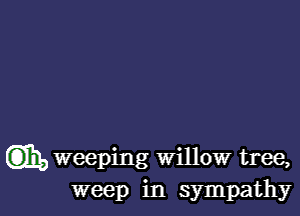 Oh, weeping willow tree,
weep in sympathy